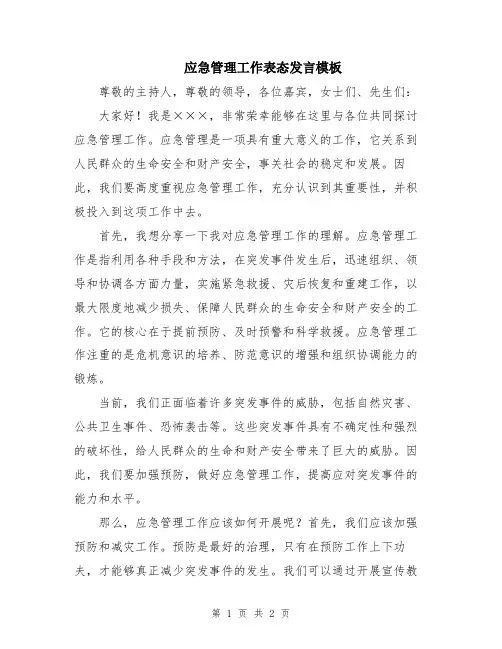 应急管理工作表态发言模板

尊敬的主持人，尊敬的领导，各位嘉宾，女士们、先生们：

大家好！我是×××，非常荣幸能够在这里与各位共同探讨应急管理工作。应急管理是一项具有重大意义的工作，它关系到人民群众的生命安全和财产安全，事关社会的稳定和发展。因此，我们要高度重视应急管理工作，充分认识到其重要性，并积极投入到这项工作中去。

首先，我想分享一下我对应急管理工作的理解。应急管理工作是指利用各种手段和方法，在突发事件发生后，迅速组织、领导和协调各方面力量，实施紧急救援、灾后恢复和重建工作，以最大限度地减少损失、保障人民群众的生命安全和财产安全的工作。它的核心在于提前预防、及时预警和科学救援。应急管理工作注重的是危机意识的培养、防范意识的增强和组织协调能力的锻炼。

当前，我们正面临着许多突发事件的威胁，包括自然灾害、公共卫生事件、恐怖袭击等。这些突发事件具有不确定性和强烈的破坏性，给人民群众的生命和财产安全带来了巨大的威胁。因此，我们要加强预防，做好应急管理工作，提高应对突发事件的能力和水平。

那么，应急管理工作应该如何开展呢？首先，我们应该加强预防和减灾工作。预防是最好的治理，只有在预防工作上下功夫，才能够真正减少突发事件的发生。我们可以通过开展宣传教

第 1 页 共 2 页